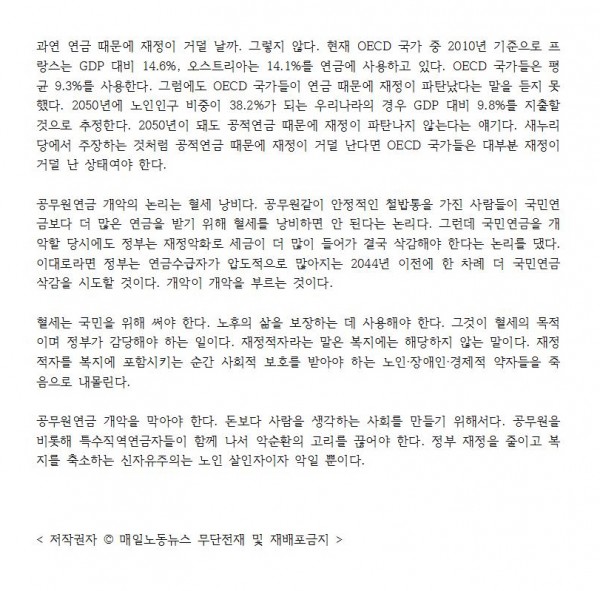 과연 연금 때문에 재정이 거덜 날까. 그렇지 않다. 현재 OECD 국가 중 2010년 기준으로 프랑스는 GDP 대비 14.6%, 오스트리아는 14.1%를 연금에 사용하고 있다. OECD 국가들은 평균 9.3%를 사용한다. 그럼에도 OECD 국가들이 연금 때문에 재정이 파탄났다는 말을 듣지 못했다. 2050년에 노인인구 비중이 38.2%가 되는 우리나라의 경우 GDP 대비 9.8%를 지출할 것으로 추정한다. 2050년이 돼도 공적연금 때문에 재정이 파탄나지 않는다는 얘기다. 새누리당에서 주장하는 것처럼 공적연금 때문에 재정이 거덜 난다면 OECD 국가들은 대부분 재정이 거덜 난 상태여야 한다.

공무원연금 개악의 논리는 혈세 낭비다. 공무원같이 안정적인 철밥통을 가진 사람들이 국민연금보다 더 많은 연금을 받기 위해 혈세를 낭비하면 안 된다는 논리다. 그런데 국민연금을 개악할 당시에도 정부는 재정악화로 세금이 더 많이 들어가 결국 삭감해야 한다는 논리를 댔다. 이대로라면 정부는 연금수급자가 압도적으로 많아지는 2044년 이전에 한 차례 더 국민연금 삭감을 시도할 것이다. 개악이 개악을 부르는 것이다.

혈세는 국민을 위해 써야 한다. 노후의 삶을 보장하는 데 사용해야 한다. 그것이 혈세의 목적이며 정부가 감당해야 하는 일이다. 재정적자라는 말은 복지에는 해당하지 않는 말이다. 재정적자를 복지에 포함시키는 순간 사회적 보호를 받아야 하는 노인·장애인·경제적 약자들을 죽음으로 내몰린다.

공무원연금 개악을 막아야 한다. 돈보다 사람을 생각하는 사회를 만들기 위해서다. 공무원을 비롯해 특수직역연금자들이 함께 나서 악순환의 고리를 끊어야 한다. 정부 재정을 줄이고 복지를 축소하는 신자유주의는 노인 살인자이자 악일 뿐이다.

< 저작권자 © 매일노동뉴스 무단전재 및 재배포금지 >